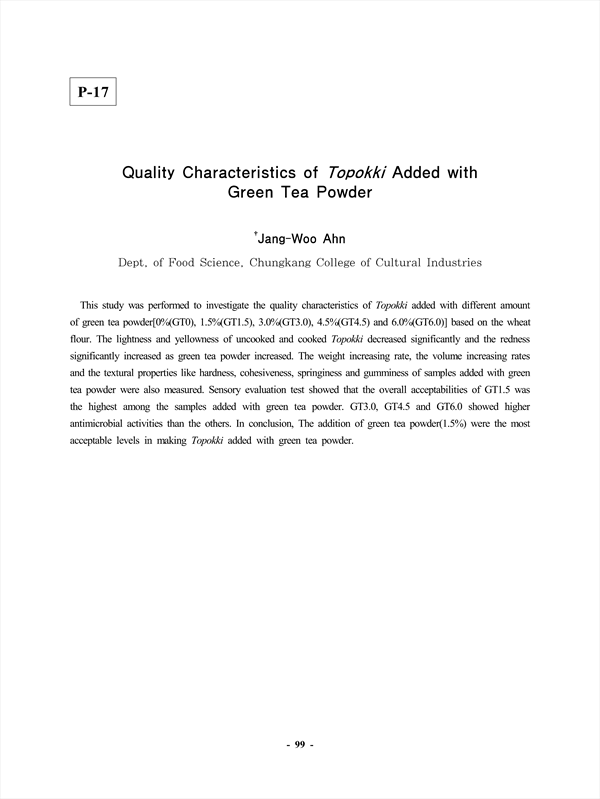 P-17

Quality Characteristics of Topokki Added with Green Tea Powder

†Jang-Woo Ahn

Dept. of Food Science, Chungkang College of Cultural Industries

This study was performed to investigate the quality characteristics of Topokki added with different amount of green tea powder[0%(GT0), 1.5%(GT1.5), 3.0%(GT3.0), 4.5%(GT4.5) and 6.0%(GT6.0)] based on the wheat flour. The lightness and yellowness of uncooked and cooked Topokki decreased significantly and the redness significantly increased as green tea powder increased. The weight increasing rate, the volume increasing rates and the textural properties like hardness, cohesiveness, springiness and gumminess of samples added with green tea powder were also measured. Sensory evaluation test showed that the overall acceptabilities of GT1.5 was the highest among the samples added with green tea powder. GT3.0, GT4.5 and GT6.0 showed higher antimicrobial activities than the others. In conclusion, The addition of green tea powder(1.5%) were the most acceptable levels in making Topokki added with green tea powder.

- 99 -